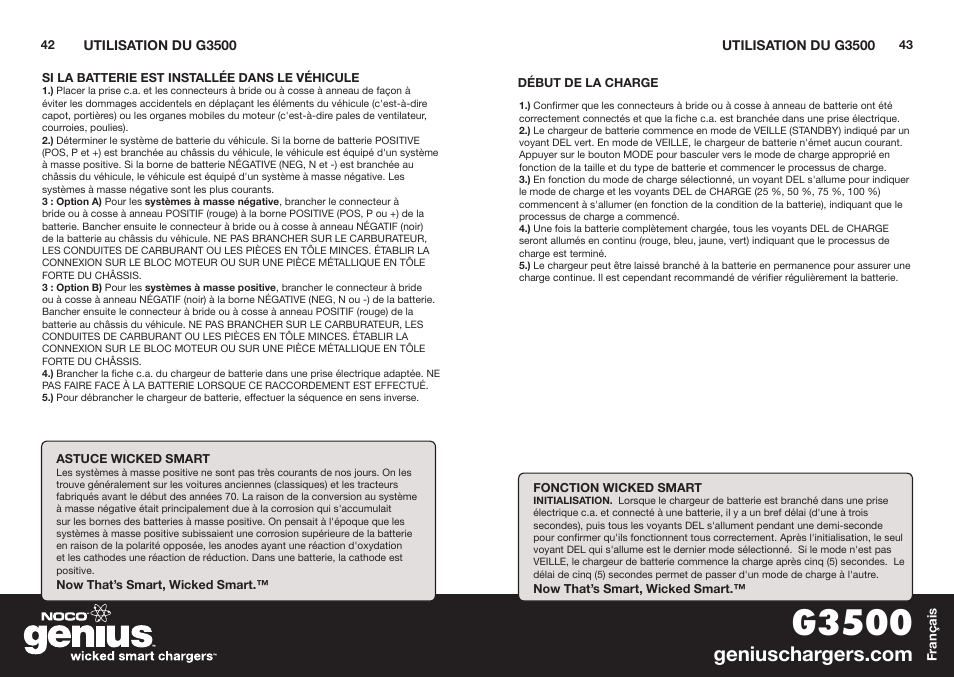 42 UTILISATION DU G3500

SI LA BATTERIE EST INSTALLÉE DANS LE VÉHICULE
1.) Placer la prise c.a. et les connecteurs à bride ou à cosse à anneau de façon à éviter les dommages accidentels en déplaçant les éléments du véhicule (c'est-à-dire capot, portières) ou les organes mobiles du moteur (c'est-à-dire pales de ventilateur, courroies, poulies).
2.) Déterminer le système de batterie du véhicule. Si la borne de batterie POSITIVE (POS, P et +) est branchée au châssis du véhicule, le véhicule est équipé d'un système à masse positive. Si la borne de batterie NÉGATIVE (NEG, N et -) est branchée au châssis du véhicule, le véhicule est équipé d'un système à masse négative. Les systèmes à masse négative sont les plus courants.
3 : Option A) Pour les systèmes à masse négative, brancher le connecteur à bride ou à cosse à anneau POSITIF (rouge) à la borne POSITIVE (POS, P ou +) de la batterie. Bancher ensuite le connecteur à bride ou à cosse à anneau NÉGATIF (noir) de la batterie au châssis du véhicule. NE PAS BRANCHER SUR LE CARBURATEUR, LES CONDUITES DE CARBURANT OU LES PIÈCES EN TÔLE MINCES. ÉTABLIR LA CONNEXION SUR LE BLOC MOTEUR OU SUR UNE PIÈCE MÉTALLIQUE EN TÔLE FORTE DU CHÂSSIS.
3 : Option B) Pour les systèmes à masse positive, brancher le connecteur à bride ou à cosse à anneau NÉGATIF (noir) à la borne NÉGATIVE (NEG, N ou -) de la batterie. Bancher ensuite le connecteur à bride ou à cosse à anneau POSITIF (rouge) de la batterie au châssis du véhicule. NE PAS BRANCHER SUR LE CARBURATEUR, LES CONDUITES DE CARBURANT OU LES PIÈCES EN TÔLE MINCES. ÉTABLIR LA CONNEXION SUR LE BLOC MOTEUR OU SUR UNE PIÈCE MÉTALLIQUE EN TÔLE FORTE DU CHÂSSIS.
4.) Brancher la fiche c.a. du chargeur de batterie dans une prise électrique adaptée. NE PAS FAIRE FACE À LA BATTERIE LORSQUE CE RACCORDEMENT EST EFFECTUÉ.
5.) Pour débrancher le chargeur de batterie, effectuer la séquence en sens inverse.

ASTUCE WICKED SMART
Les systèmes à masse positive ne sont pas très courants de nos jours. On les trouve généralement sur les voitures anciennes (classiques) et les tracteurs fabriqués avant le début des années 70. La raison de la conversion au système à masse négative était principalement due à la corrosion qui s'accumulait sur les bornes des batteries à masse positive. On pensait à l'époque que les systèmes à masse positive subissaient une corrosion supérieure de la batterie en raison de la polarité opposée, les anodes ayant une réaction d'oxydation et les cathodes une réaction de réduction. Dans une batterie, la cathode est positive.
Now That's Smart, Wicked Smart.™

NOCO genius wicked smart chargers™

UTILISATION DU G3500 43

DÉBUT DE LA CHARGE

1.) Confirmer que les connecteurs à bride ou à cosse à anneau de batterie ont été correctement connectés et que la fiche c.a. est branchée dans une prise électrique.
2.) Le chargeur de batterie commence en mode de VEILLE (STANDBY) indiqué par un voyant DEL vert. En mode de VEILLE, le chargeur de batterie n'émet aucun courant. Appuyer sur le bouton MODE pour basculer vers le mode de charge approprié en fonction de la taille et du type de batterie et commencer le processus de charge.
3.) En fonction du mode de charge sélectionné, un voyant DEL s'allume pour indiquer le mode de charge et les voyants DEL de CHARGE (25 %, 50 %, 75 %, 100 %) commencent à s'allumer (en fonction de la condition de la batterie), indiquant que le processus de charge a commencé.
4.) Une fois la batterie complètement chargée, tous les voyants DEL de CHARGE seront allumés en continu (rouge, bleu, jaune, vert) indiquant que le processus de charge est terminé.
5.) Le chargeur peut être laissé branché à la batterie en permanence pour assurer une charge continue. Il est cependant recommandé de vérifier régulièrement la batterie.

FONCTION WICKED SMART
INITIALISATION. Lorsque le chargeur de batterie est branché dans une prise électrique c.a. et connecté à une batterie, il y a un bref délai (d'une à trois secondes), puis tous les voyants DEL s'allument pendant une demi-seconde pour confirmer qu'ils fonctionnent tous correctement. Après l'initialisation, le seul voyant DEL qui s'allume est le dernier mode sélectionné. Si le mode n'est pas VEILLE, le chargeur de batterie commence la charge après cinq (5) secondes. Le délai de cinq (5) secondes permet de passer d'un mode de charge à l'autre.
Now That's Smart, Wicked Smart.™

G3500
geniuschargers.com
Français